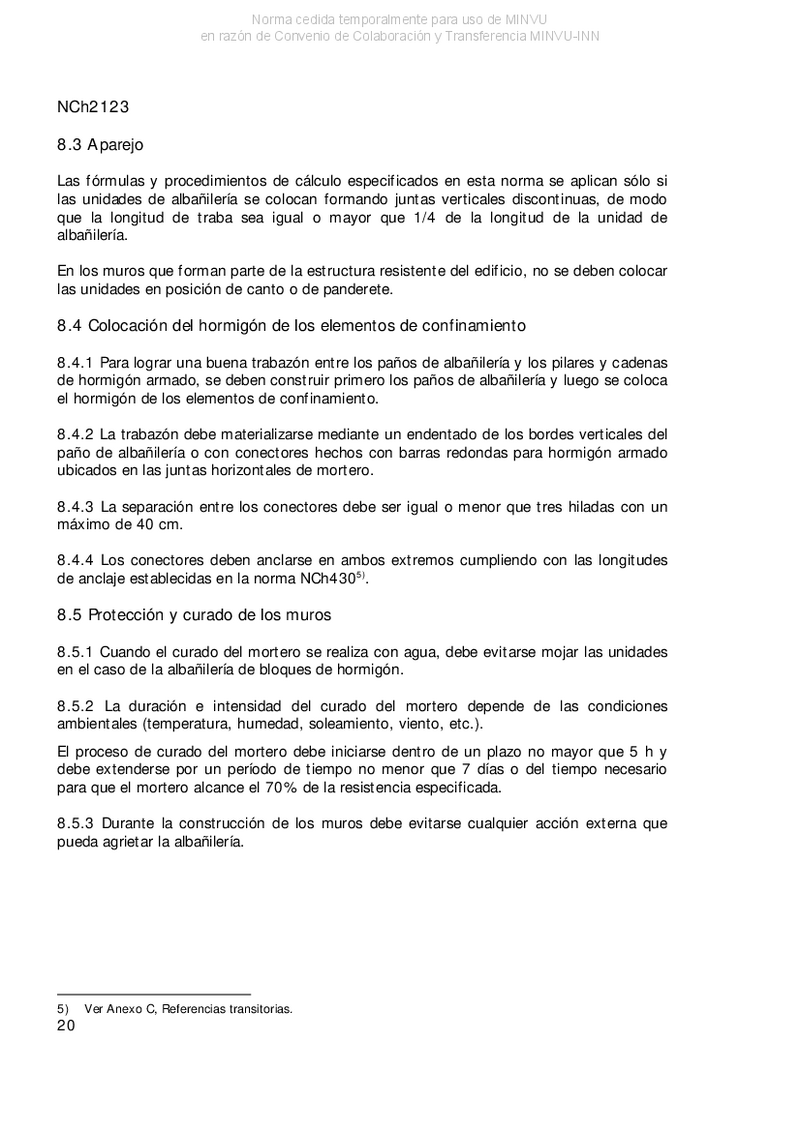 Norma cedida temporalmente para uso de MINVU
en razón de Convenio de Colaboración y Transferencia MINVU-INN

NCh2123

8.3 Aparejo

Las fórmulas y procedimientos de cálculo especificados en esta norma se aplican sólo si las unidades de albañilería se colocan formando juntas verticales discontinuas, de modo que la longitud de traba sea igual o mayor que 1/4 de la longitud de la unidad de albañilería.

En los muros que forman parte de la estructura resistente del edificio, no se deben colocar las unidades en posición de canto o de panderete.

8.4 Colocación del hormigón de los elementos de confinamiento

8.4.1 Para lograr una buena trabazón entre los paños de albañilería y los pilares y cadenas de hormigón armado, se deben construir primero los paños de albañilería y luego se coloca el hormigón de los elementos de confinamiento.

8.4.2 La trabazón debe materializarse mediante un endentado de los bordes verticales del paño de albañilería o con conectores hechos con barras redondas para hormigón armado ubicados en las juntas horizontales de mortero.

8.4.3 La separación entre los conectores debe ser igual o menor que tres hiladas con un máximo de 40 cm.

8.4.4 Los conectores deben anclarse en ambos extremos cumpliendo con las longitudes de anclaje establecidas en la norma NCh430$^{5)}$.

8.5 Protección y curado de los muros

8.5.1 Cuando el curado del mortero se realiza con agua, debe evitarse mojar las unidades en el caso de la albañilería de bloques de hormigón.

8.5.2 La duración e intensidad del curado del mortero depende de las condiciones ambientales (temperatura, humedad, soleamiento, viento, etc.).

El proceso de curado del mortero debe iniciarse dentro de un plazo no mayor que 5 h y debe extenderse por un período de tiempo no menor que 7 días o del tiempo necesario para que el mortero alcance el 70% de la resistencia especificada.

8.5.3 Durante la construcción de los muros debe evitarse cualquier acción externa que pueda agrietar la albañilería.

5) Ver Anexo C, Referencias transitorias.
20